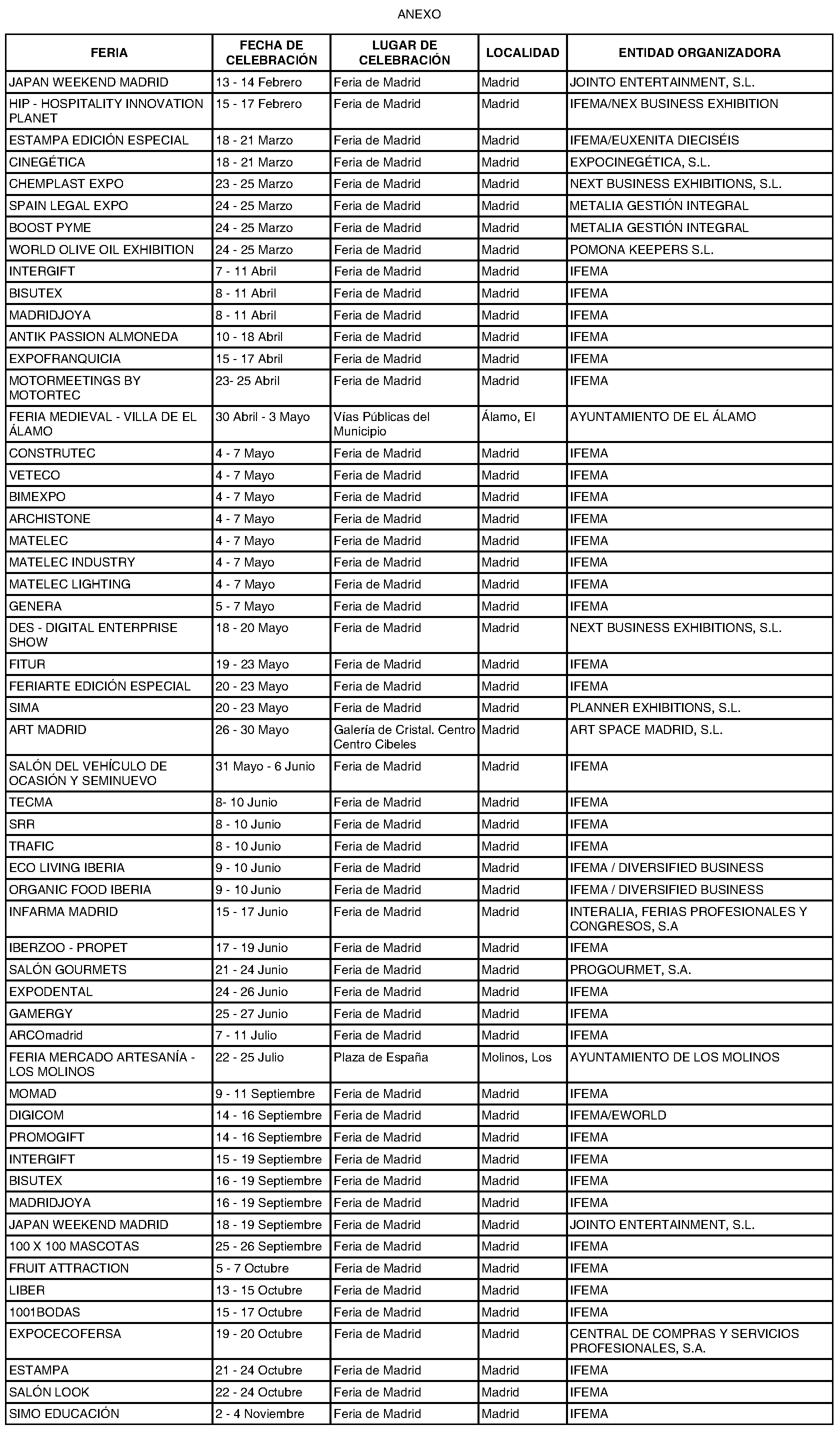 ANEXO

| FERIA | FECHA DE CELEBRACIÓN | LUGAR DE CELEBRACIÓN | LOCALIDAD | ENTIDAD ORGANIZADORA |
|---|---|---|---|---|
| JAPAN WEEKEND MADRID | 13 - 14 Febrero | Feria de Madrid | Madrid | JOINTO ENTERTAINMENT, S.L. |
| HIP - HOSPITALITY INNOVATION PLANET | 15 - 17 Febrero | Feria de Madrid | Madrid | IFEMA/NEX BUSINESS EXHIBITION |
| ESTAMPA EDICIÓN ESPECIAL | 18 - 21 Marzo | Feria de Madrid | Madrid | IFEMA/EUXENITA DIECISÉIS |
| CINEGÉTICA | 18 - 21 Marzo | Feria de Madrid | Madrid | EXPOCINEGÉTICA, S.L. |
| CHEMPLAST EXPO | 23 - 25 Marzo | Feria de Madrid | Madrid | NEXT BUSINESS EXHIBITIONS, S.L. |
| SPAIN LEGAL EXPO | 24 - 25 Marzo | Feria de Madrid | Madrid | METALIA GESTIÓN INTEGRAL |
| BOOST PYME | 24 - 25 Marzo | Feria de Madrid | Madrid | METALIA GESTIÓN INTEGRAL |
| WORLD OLIVE OIL EXHIBITION | 24 - 25 Marzo | Feria de Madrid | Madrid | POMONA KEEPERS S.L. |
| INTERGIFT | 7 - 11 Abril | Feria de Madrid | Madrid | IFEMA |
| BISUTEX | 8 - 11 Abril | Feria de Madrid | Madrid | IFEMA |
| MADRIDJOYA | 8 - 11 Abril | Feria de Madrid | Madrid | IFEMA |
| ANTIK PASSION ALMONEDA | 10 - 18 Abril | Feria de Madrid | Madrid | IFEMA |
| EXPOFRANQUICIA | 15 - 17 Abril | Feria de Madrid | Madrid | IFEMA |
| MOTORMEETINGS BY MOTORTEC | 23- 25 Abril | Feria de Madrid | Madrid | IFEMA |
| FERIA MEDIEVAL - VILLA DE EL ÁLAMO | 30 Abril - 3 Mayo | Vías Públicas del Municipio | Álamo, El | AYUNTAMIENTO DE EL ÁLAMO |
| CONSTRUTEC | 4 - 7 Mayo | Feria de Madrid | Madrid | IFEMA |
| VETECO | 4 - 7 Mayo | Feria de Madrid | Madrid | IFEMA |
| BIMEXPO | 4 - 7 Mayo | Feria de Madrid | Madrid | IFEMA |
| ARCHISTONE | 4 - 7 Mayo | Feria de Madrid | Madrid | IFEMA |
| MATELEC | 4 - 7 Mayo | Feria de Madrid | Madrid | IFEMA |
| MATELEC INDUSTRY | 4 - 7 Mayo | Feria de Madrid | Madrid | IFEMA |
| MATELEC LIGHTING | 4 - 7 Mayo | Feria de Madrid | Madrid | IFEMA |
| GENERA | 5 - 7 Mayo | Feria de Madrid | Madrid | IFEMA |
| DES - DIGITAL ENTERPRISE SHOW | 18 - 20 Mayo | Feria de Madrid | Madrid | NEXT BUSINESS EXHIBITIONS, S.L. |
| FITUR | 19 - 23 Mayo | Feria de Madrid | Madrid | IFEMA |
| FERIARTE EDICIÓN ESPECIAL | 20 - 23 Mayo | Feria de Madrid | Madrid | IFEMA |
| SIMA | 20 - 23 Mayo | Feria de Madrid | Madrid | PLANNER EXHIBITIONS, S.L. |
| ART MADRID | 26 - 30 Mayo | Galería de Cristal. Centro Centro Cibeles | Madrid | ART SPACE MADRID, S.L. |
| SALÓN DEL VEHÍCULO DE OCASIÓN Y SEMINUEVO | 31 Mayo - 6 Junio | Feria de Madrid | Madrid | IFEMA |
| TECMA | 8- 10 Junio | Feria de Madrid | Madrid | IFEMA |
| SRR | 8 - 10 Junio | Feria de Madrid | Madrid | IFEMA |
| TRAFIC | 8 - 10 Junio | Feria de Madrid | Madrid | IFEMA |
| ECO LIVING IBERIA | 9 - 10 Junio | Feria de Madrid | Madrid | IFEMA / DIVERSIFIED BUSINESS |
| ORGANIC FOOD IBERIA | 9 - 10 Junio | Feria de Madrid | Madrid | IFEMA / DIVERSIFIED BUSINESS |
| INFARMA MADRID | 15 - 17 Junio | Feria de Madrid | Madrid | INTERALIA, FERIAS PROFESIONALES Y CONGRESOS, S.A |
| IBERZOO - PROPET | 17 - 19 Junio | Feria de Madrid | Madrid | IFEMA |
| SALÓN GOURMETS | 21 - 24 Junio | Feria de Madrid | Madrid | PROGOURMET, S.A. |
| EXPODENTAL | 24 - 26 Junio | Feria de Madrid | Madrid | IFEMA |
| GAMERGY | 25 - 27 Junio | Feria de Madrid | Madrid | IFEMA |
| ARCOmadrid | 7 - 11 Julio | Feria de Madrid | Madrid | IFEMA |
| FERIA MERCADO ARTESANÍA - LOS MOLINOS | 22 - 25 Julio | Plaza de España | Molinos, Los | AYUNTAMIENTO DE LOS MOLINOS |
| MOMAD | 9 - 11 Septiembre | Feria de Madrid | Madrid | IFEMA |
| DIGICOM | 14 - 16 Septiembre | Feria de Madrid | Madrid | IFEMA/EWORLD |
| PROMOGIFT | 14 - 16 Septiembre | Feria de Madrid | Madrid | IFEMA |
| INTERGIFT | 15 - 19 Septiembre | Feria de Madrid | Madrid | IFEMA |
| BISUTEX | 16 - 19 Septiembre | Feria de Madrid | Madrid | IFEMA |
| MADRIDJOYA | 16 - 19 Septiembre | Feria de Madrid | Madrid | IFEMA |
| JAPAN WEEKEND MADRID | 18 - 19 Septiembre | Feria de Madrid | Madrid | JOINTO ENTERTAINMENT, S.L. |
| 100 X 100 MASCOTAS | 25 - 26 Septiembre | Feria de Madrid | Madrid | IFEMA |
| FRUIT ATTRACTION | 5 - 7 Octubre | Feria de Madrid | Madrid | IFEMA |
| LIBER | 13 - 15 Octubre | Feria de Madrid | Madrid | IFEMA |
| 1001BODAS | 15 - 17 Octubre | Feria de Madrid | Madrid | IFEMA |
| EXPOCECOFERSA | 19 - 20 Octubre | Feria de Madrid | Madrid | CENTRAL DE COMPRAS Y SERVICIOS PROFESIONALES, S.A. |
| ESTAMPA | 21 - 24 Octubre | Feria de Madrid | Madrid | IFEMA |
| SALÓN LOOK | 22 - 24 Octubre | Feria de Madrid | Madrid | IFEMA |
| SIMO EDUCACIÓN | 2 - 4 Noviembre | Feria de Madrid | Madrid | IFEMA |